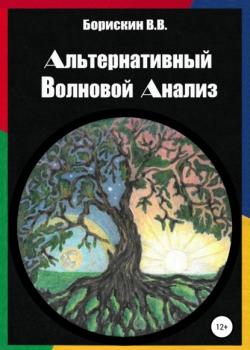 Борискин В.В.

Альтернативный Волновой Анализ

12+